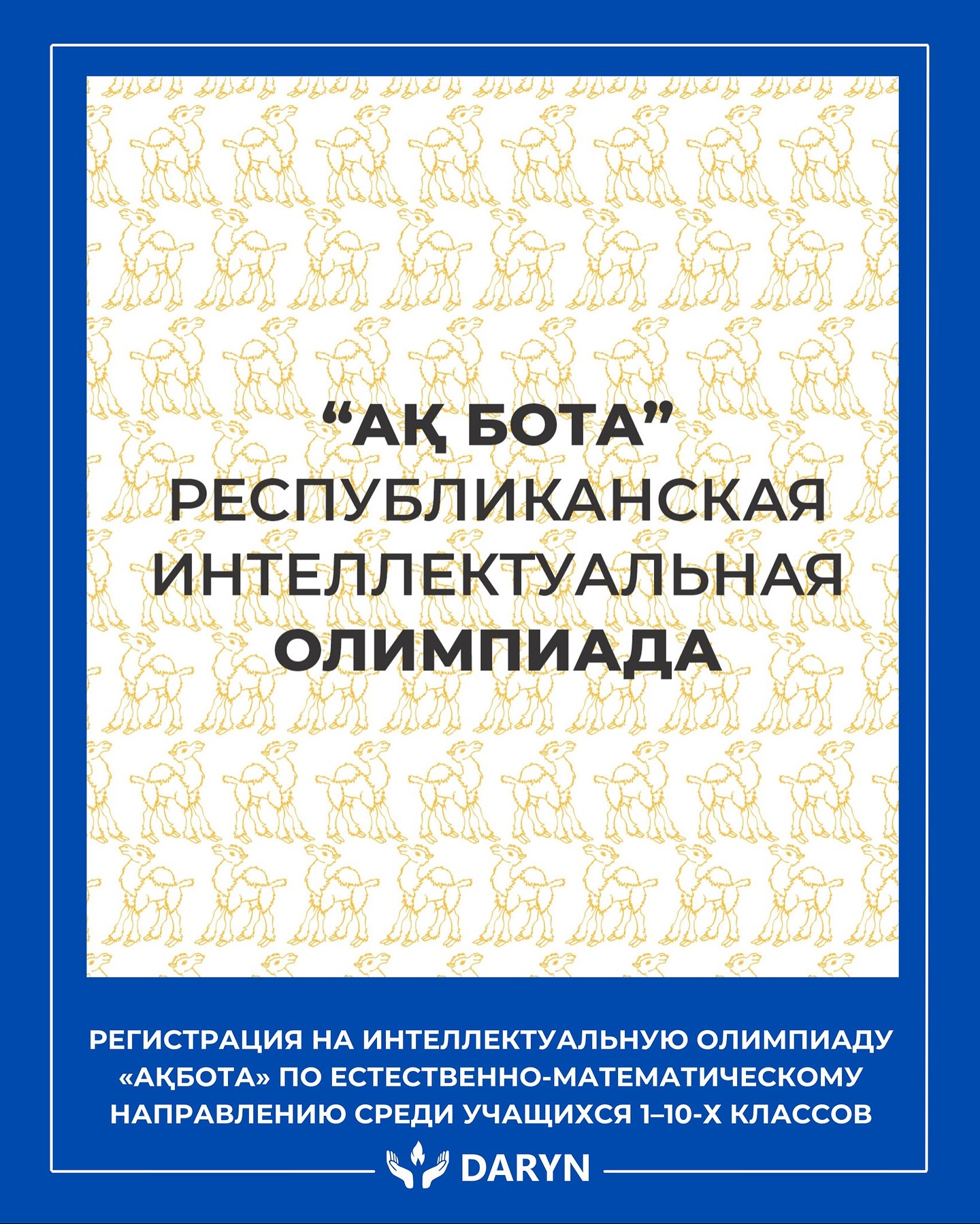 "АҚ БОТА"
РЕСПУБЛИКАНСКАЯ
ИНТЕЛЛЕКТУАЛЬНАЯ
ОЛИМПИАДА

РЕГИСТРАЦИЯ НА ИНТЕЛЛЕКТУАЛЬНУЮ ОЛИМПИАДУ «АҚБОТА» ПО ЕСТЕСТВЕННО-МАТЕМАТИЧЕСКОМУ НАПРАВЛЕНИЮ СРЕДИ УЧАЩИХСЯ 1–10-Х КЛАССОВ

DARYN